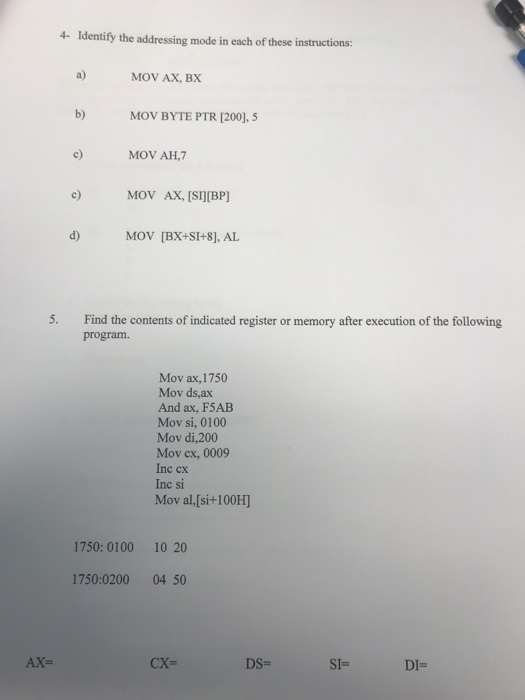 4- Identify the addressing mode in each of these instructions:

a) MOV AX, BX

b) MOV BYTE PTR [200], 5

c) MOV AH,7

c) MOV AX, [SI][BP]

d) MOV [BX+SI+8], AL

5. Find the contents of indicated register or memory after execution of the following program.

Mov ax,1750
Mov ds,ax
And ax, F5AB
Mov si, 0100
Mov di,200
Mov cx, 0009
Inc cx
Inc si
Mov al,[si+100H]

1750: 0100 10 20

1750:0200 04 50

AX= CX= DS= SI= DI=